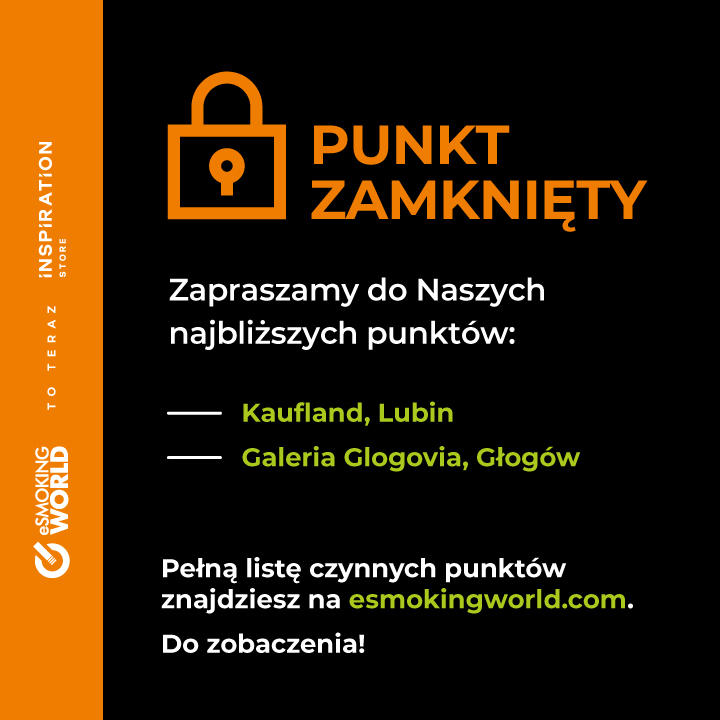 eSMOKING WORLD

TO TERAZ

iNSPiRATiON STORE

PUNKT ZAMKNIĘTY

Zapraszamy do Naszych najbliższych punktów:

Kaufland, Lubin

Galeria Glogovia, Głogów

Pełną listę czynnych punktów znajdziesz na esmokingworld.com.

Do zobaczenia!